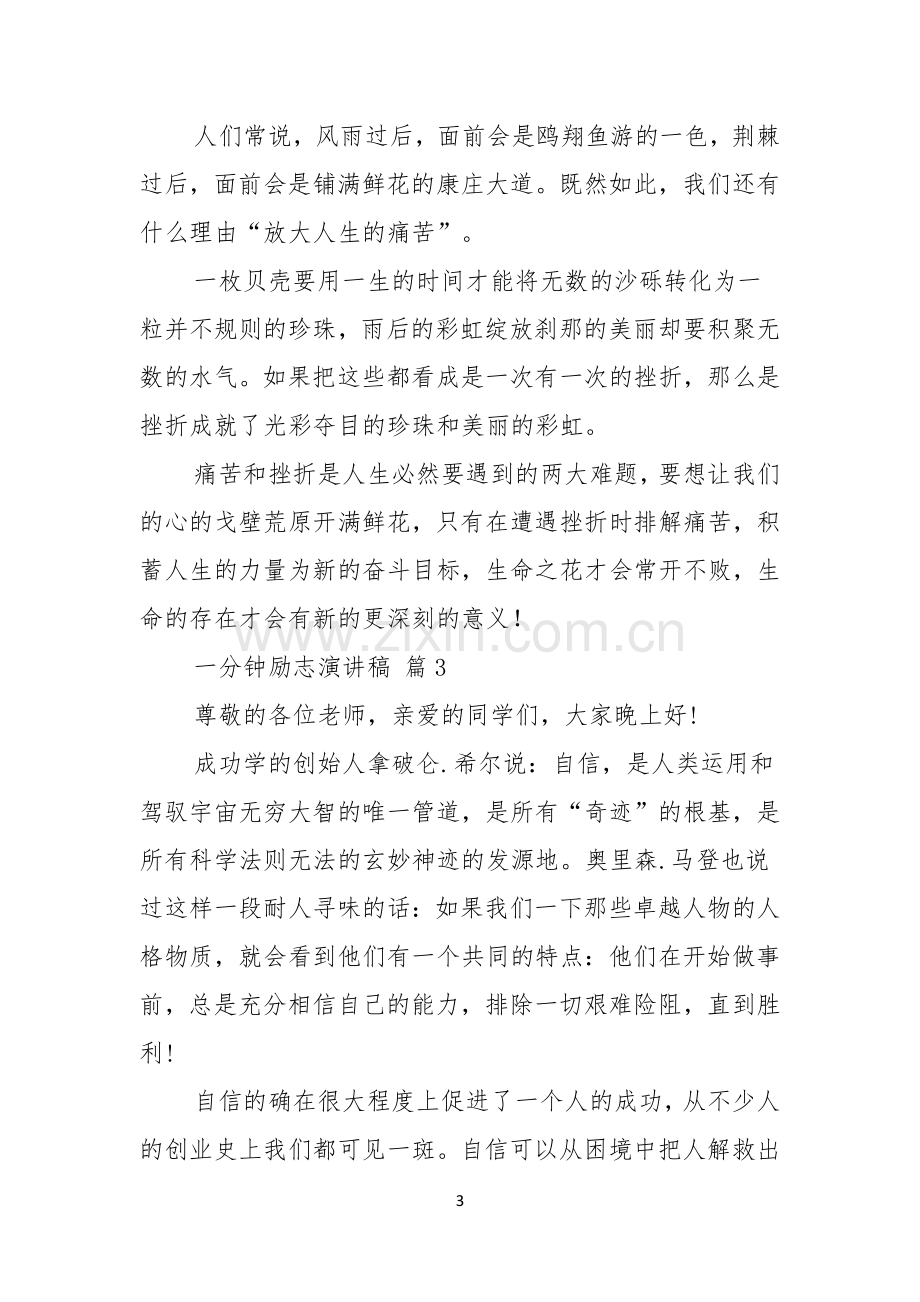 人们常说，风雨过后，面前会是鸥翔鱼游的一色，荆棘过后，面前会是铺满鲜花的康庄大道。既然如此，我们还有什么理由“放大人生的痛苦”。

一枚贝壳要用一生的时间才能将无数的沙砾转化为一粒并不规则的珍珠，雨后的彩虹绽放刹那的美丽却要积聚无数的水气。如果把这些都看成是一次有一次的挫折，那么是挫折成就了光彩夺目的珍珠和美丽的彩虹。

痛苦和挫折是人生必然要遇到的两大难题，要想让我们的心的戈壁荒原开满鲜花，只有在遭遇挫折时排解痛苦，积蓄人生的力量为新的奋斗目标，生命之花才会常开不败，生命的存在才会有新的更深刻的意义！

一分钟励志演讲稿 篇3

尊敬的各位老师，亲爱的同学们，大家晚上好！

成功学的创始人拿破仑.希尔说：自信，是人类运用和驾驭宇宙无穷大智的唯一管道，是所有“奇迹”的根基，是所有科学法则无法的玄妙神迹的发源地。奥里森.马登也说过这样一段耐人寻味的话：如果我们一下那些卓越人物的人格物质，就会看到他们有一个共同的特点：他们在开始做事前，总是充分相信自己的能力，排除一切艰难险阻，直到胜利！

自信的确在很大程度上促进了一个人的成功，从不少人的创业史上我们都可见一斑。自信可以从困境中把人解救出

3

www.zixin.com.cn